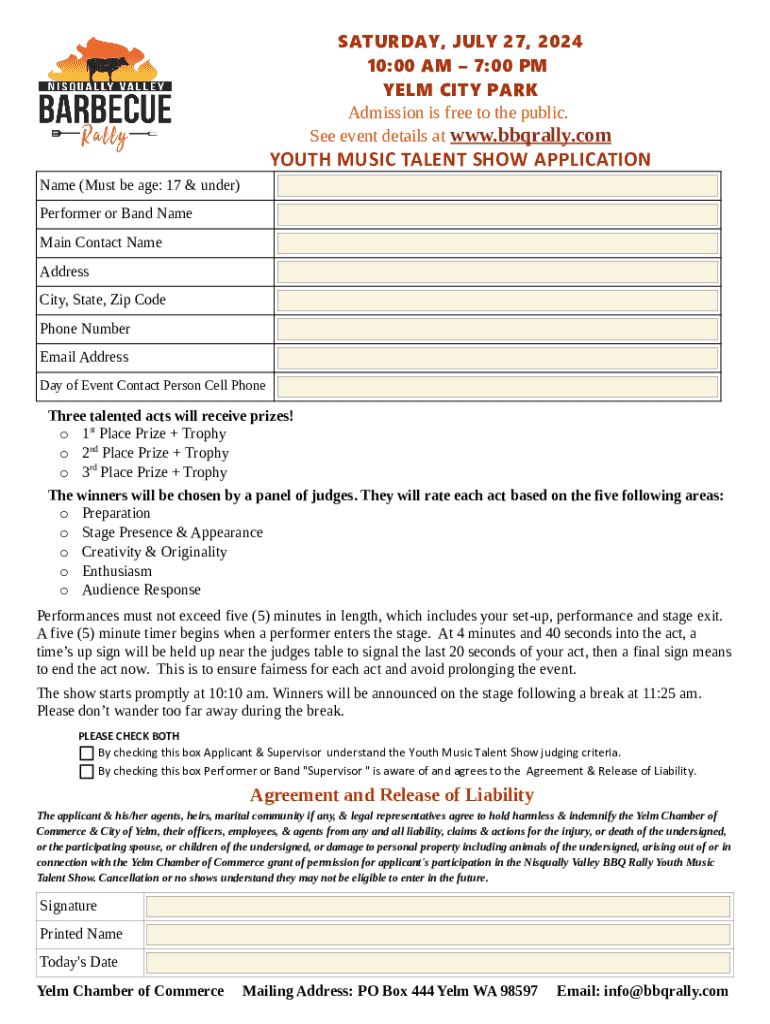 NISQUALLY VALLEY
BARBECUE
Rally

SATURDAY, JULY 27, 2024
10:00 AM – 7:00 PM
YELM CITY PARK
Admission is free to the public.
See event details at www.bbqrally.com

YOUTH MUSIC TALENT SHOW APPLICATION

| Name (Must be age: 17 & under) | |
|---|---|
| Performer or Band Name | |
| Main Contact Name | |
| Address | |
| City, State, Zip Code | |
| Phone Number | |
| Email Address | |
| Day of Event Contact Person Cell Phone | |

Three talented acts will receive prizes!
o $1^{st}$ Place Prize + Trophy
o $2^{nd}$ Place Prize + Trophy
o $3^{rd}$ Place Prize + Trophy

The winners will be chosen by a panel of judges. They will rate each act based on the five following areas:
o Preparation
o Stage Presence & Appearance
o Creativity & Originality
o Enthusiasm
o Audience Response

Performances must not exceed five (5) minutes in length, which includes your set-up, performance and stage exit. A five (5) minute timer begins when a performer enters the stage. At 4 minutes and 40 seconds into the act, a time's up sign will be held up near the judges table to signal the last 20 seconds of your act, then a final sign means to end the act now. This is to ensure fairness for each act and avoid prolonging the event.

The show starts promptly at 10:10 am. Winners will be announced on the stage following a break at 11:25 am. Please don't wander too far away during the break.

PLEASE CHECK BOTH
By checking this box Applicant & Supervisor understand the Youth Music Talent Show judging criteria.
By checking this box Performer or Band "Supervisor " is aware of and agrees to the Agreement & Release of Liability.

Agreement and Release of Liability

The applicant & his/her agents, heirs, marital community if any, & legal representatives agree to hold harmless & indemnify the Yelm Chamber of Commerce & City of Yelm, their officers, employees, & agents from any and all liability, claims & actions for the injury, or death of the undersigned, or the participating spouse, or children of the undersigned, or damage to personal property including animals of the undersigned, arising out of or in connection with the Yelm Chamber of Commerce grant of permission for applicant's participation in the Nisqually Valley BBQ Rally Youth Music Talent Show. Cancellation or no shows understand they may not be eligible to enter in the future.

| Signature | |
|---|---|
| Printed Name | |
| Today's Date | |

Yelm Chamber of Commerce Mailing Address: PO Box 444 Yelm WA 98597 Email: info@bbqrally.com